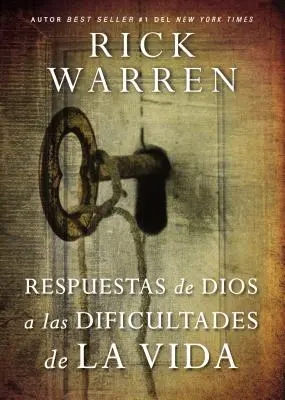 AUTOR BEST SELLER #1 DEL NEW YORK TIMES

RICK WARREN

RESPUESTAS de DIOS a las DIFICULTADES de LA VIDA